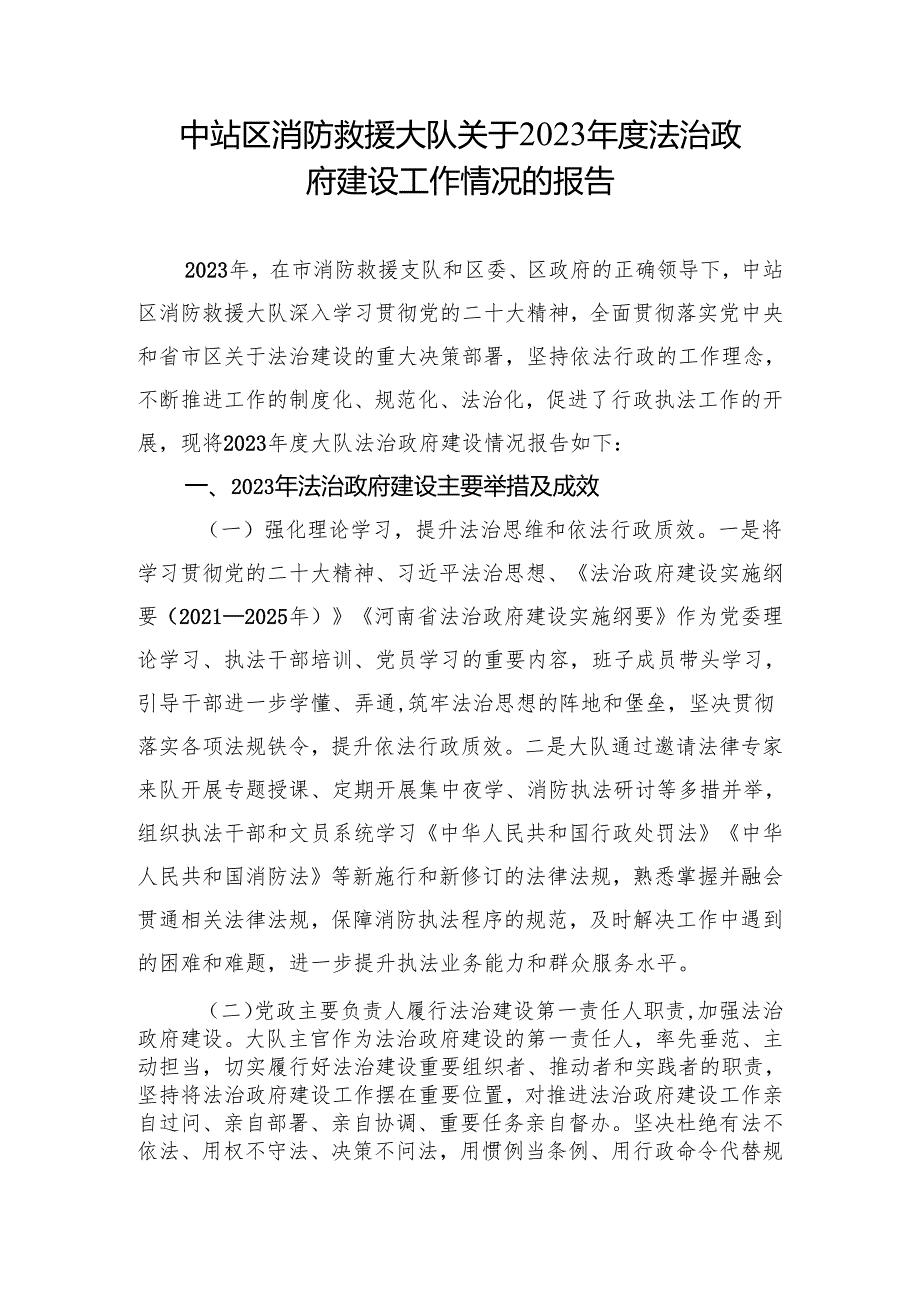 中站区消防救援大队关于2023年度法治政府建设工作情况的报告

2023年，在市消防救援支队和区委、区政府的正确领导下，中站区消防救援大队深入学习贯彻党的二十大精神，全面贯彻落实党中央和省市区关于法治建设的重大决策部署，坚持依法行政的工作理念，不断推进工作的制度化、规范化、法治化，促进了行政执法工作的开展，现将2023年度大队法治政府建设情况报告如下：

一、2023年法治政府建设主要举措及成效

（一）强化理论学习，提升法治思维和依法行政质效。一是将学习贯彻党的二十大精神、习近平法治思想、《法治政府建设实施纲要（2021—2025年）》《河南省法治政府建设实施纲要》作为党委理论学习、执法干部培训、党员学习的重要内容，班子成员带头学习，引导干部进一步学懂、弄通,筑牢法治思想的阵地和堡垒，坚决贯彻落实各项法规铁令，提升依法行政质效。二是大队通过邀请法律专家来队开展专题授课、定期开展集中夜学、消防执法研讨等多措并举，组织执法干部和文员系统学习《中华人民共和国行政处罚法》《中华人民共和国消防法》等新施行和新修订的法律法规，熟悉掌握并融会贯通相关法律法规，保障消防执法程序的规范，及时解决工作中遇到的困难和难题，进一步提升执法业务能力和群众服务水平。

(二)党政主要负责人履行法治建设第一责任人职责,加强法治政府建设。大队主官作为法治政府建设的第一责任人，率先垂范、主动担当，切实履行好法治建设重要组织者、推动者和实践者的职责，坚持将法治政府建设工作摆在重要位置，对推进法治政府建设工作亲自过问、亲自部署、亲自协调、重要任务亲自督办。坚决杜绝有法不依法、用权不守法、决策不问法，用惯例当条例、用行政命令代替规